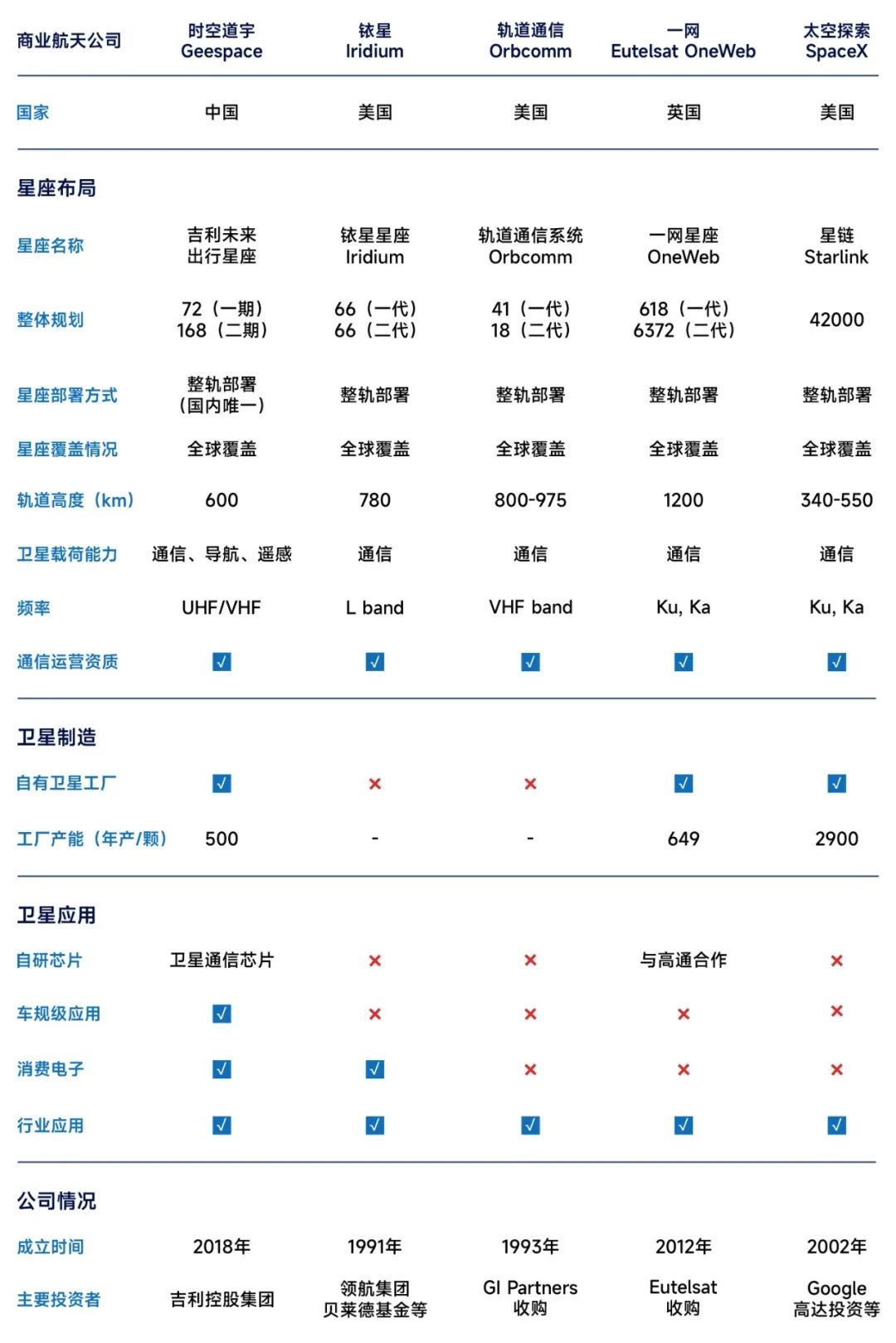 | 商业航天公司 | 时空道宇 Geespace | 铱星 Iridium | 轨道通信 Orbcomm | 一网 Eutelsat OneWeb | 太空探索 SpaceX |
|---|---|---|---|---|---|
| 国家 | 中国 | 美国 | 美国 | 英国 | 美国 |
| 星座布局 | | | | | |
| 星座名称 | 吉利未来出行星座 | 铱星星座 Iridium | 轨道通信系统 Orbcomm | 一网星座 OneWeb | 星链 Starlink |
| 整体规划 | 72（一期） 168（二期） | 66（一代） 66（二代） | 41（一代） 18（二代） | 618（一代） 6372（二代） | 42000 |
| 星座部署方式 | 整轨部署（国内唯一） | 整轨部署 | 整轨部署 | 整轨部署 | 整轨部署 |
| 星座覆盖情况 | 全球覆盖 | 全球覆盖 | 全球覆盖 | 全球覆盖 | 全球覆盖 |
| 轨道高度（km） | 600 | 780 | 800-975 | 1200 | 340-550 |
| 卫星载荷能力 | 通信、导航、遥感 | 通信 | 通信 | 通信 | 通信 |
| 频率 | UHF/VHF | L band | VHF band | Ku, Ka | Ku, Ka |
| 通信运营资质 | √ | √ | √ | √ | √ |
| 卫星制造 | | | | | |
| 自有卫星工厂 | √ | × | × | √ | √ |
| 工厂产能（年产/颗） | 500 | - | - | 649 | 2900 |
| 卫星应用 | | | | | |
| 自研芯片 | 卫星通信芯片 | × | × | 与高通合作 | × |
| 车规级应用 | √ | × | × | × | × |
| 消费电子 | √ | √ | × | × | × |
| 行业应用 | √ | √ | √ | √ | √ |
| 公司情况 | | | | | |
| 成立时间 | 2018年 | 1991年 | 1993年 | 2012年 | 2002年 |
| 主要投资者 | 吉利控股集团 | 领航集团 贝莱德基金等 | GI Partners 收购 | Eutelsat 收购 | Google 高达投资等 |